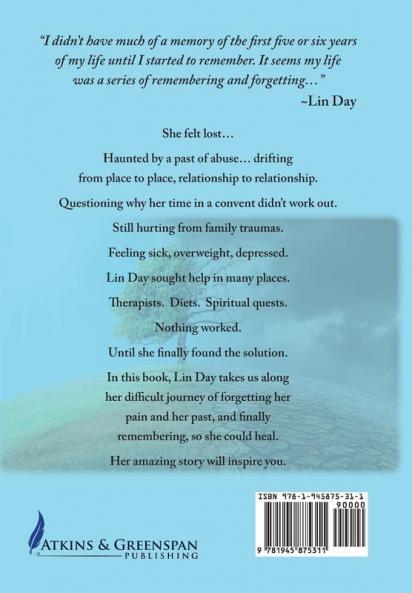 "I didn't have much of a memory of the first five or six years of my life until I started to remember. It seems my life was a series of remembering and forgetting…"

~Lin Day

She felt lost…

Haunted by a past of abuse… drifting from place to place, relationship to relationship.

Questioning why her time in a convent didn't work out.

Still hurting from family traumas.

Feeling sick, overweight, depressed.

Lin Day sought help in many places.

Therapists. Diets. Spiritual quests.

Nothing worked.

Until she finally found the solution.

In this book, Lin Day takes us along her difficult journey of forgetting her pain and her past, and finally remembering, so she could heal.

Her amazing story will inspire you.

ATKINS & GREENSPAN
PUBLISHING

ISBN 978-1-945875-31-1
90000
9 781945 875311